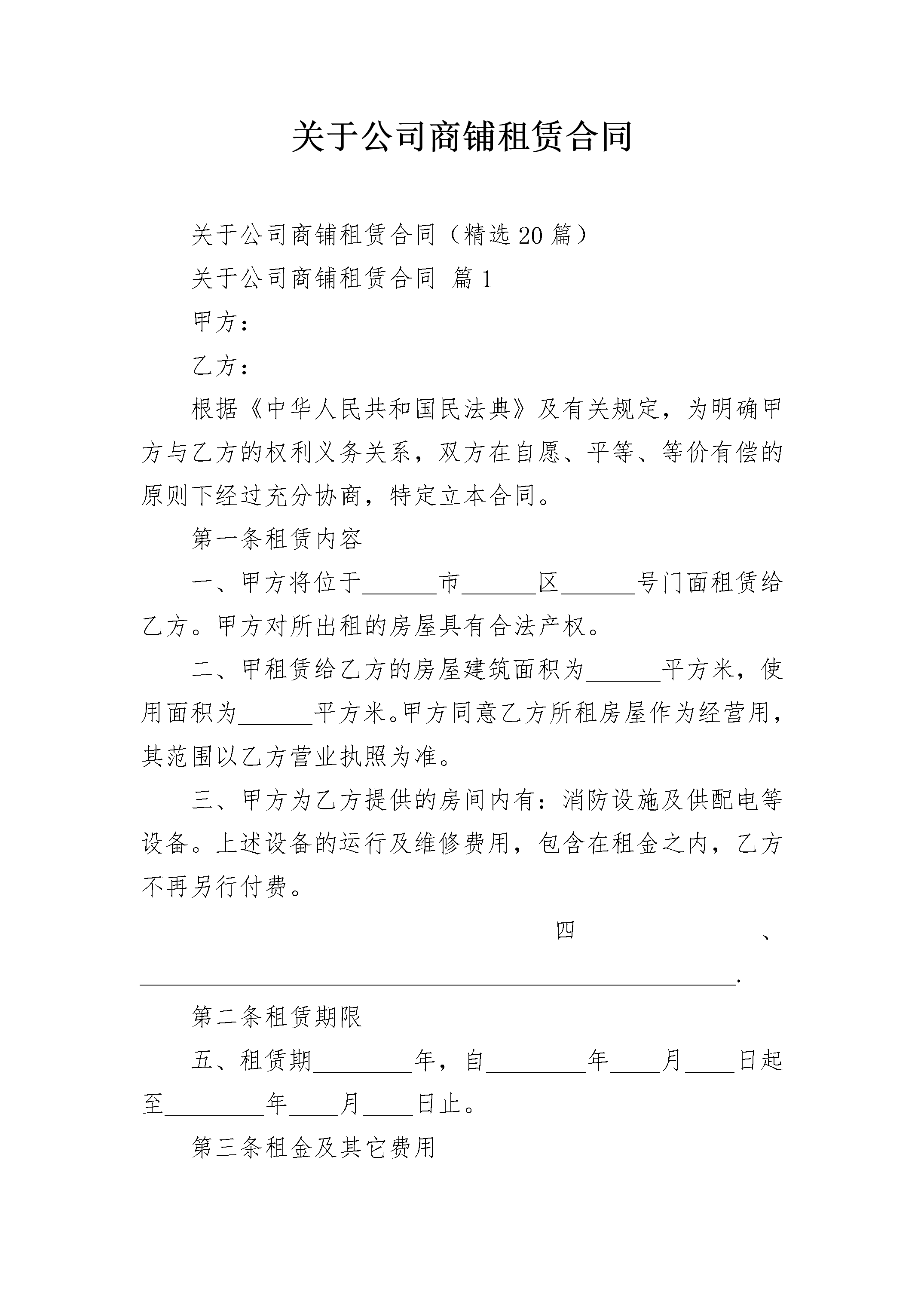 关于公司商铺租赁合同

关于公司商铺租赁合同（精选20篇）

关于公司商铺租赁合同 篇1

甲方：

乙方：

根据《中华人民共和国民法典》及有关规定，为明确甲方与乙方的权利义务关系，双方在自愿、平等、等价有偿的原则下经过充分协商，特定立本合同。

第一条租赁内容

一、甲方将位于______市______区______号门面租赁给乙方。甲方对所出租的房屋具有合法产权。

二、甲租赁给乙方的房屋建筑面积为______平方米，使用面积为______平方米。甲方同意乙方所租房屋作为经营用，其范围以乙方营业执照为准。

三、甲方为乙方提供的房间内有：消防设施及供配电等设备。上述设备的运行及维修费用，包含在租金之内，乙方不再另行付费。

四、________________________________________________.

第二条租赁期限

五、租赁期________年，自________年____月____日起至________年____月____日止。

第三条租金及其它费用